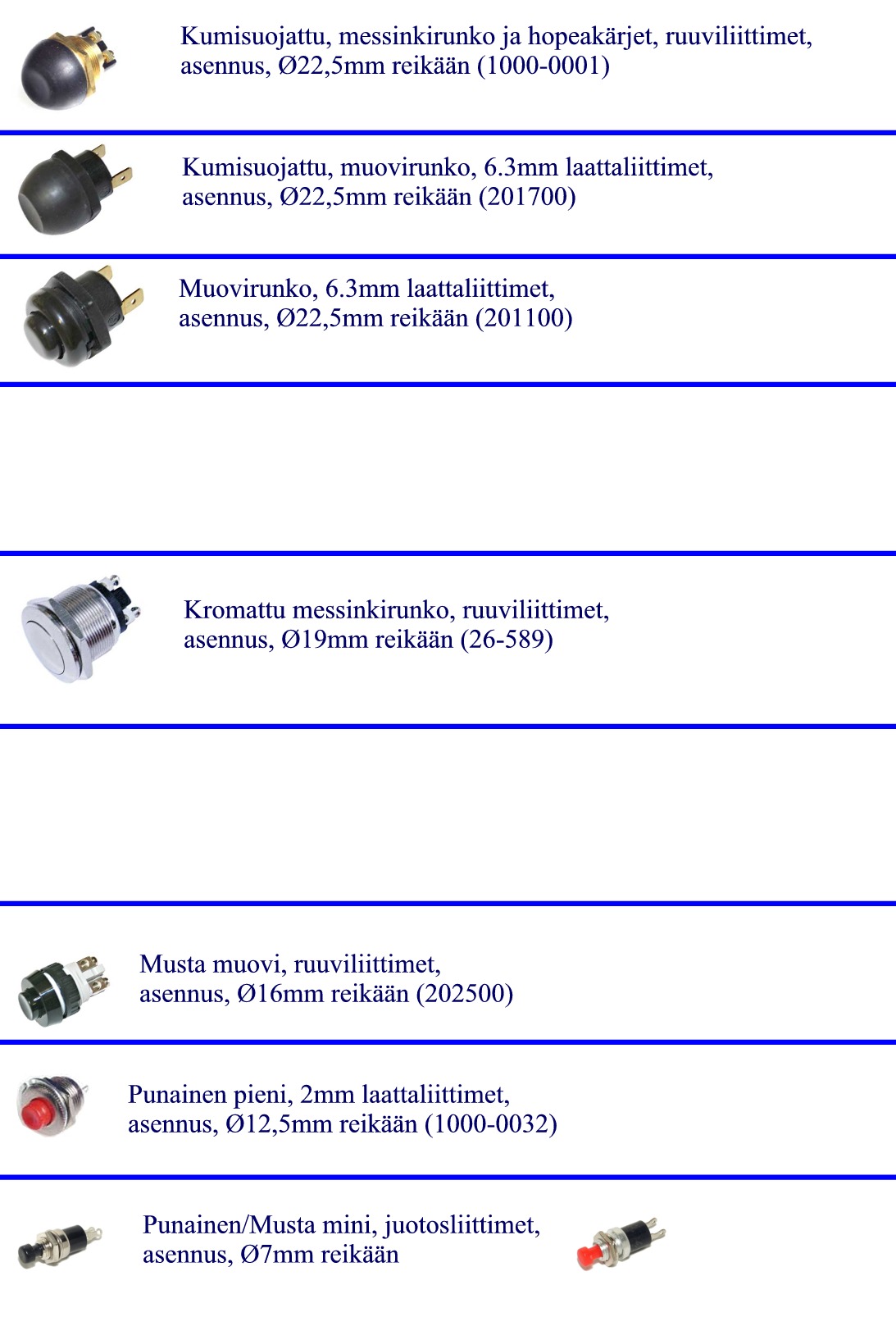 Kumisuojattu, messinkirunko ja hopeakärjet, ruuviliittimet, asennus, Ø22,5mm reikään (1000-0001)

Kumisuojattu, muovirunko, 6.3mm laattaliittimet, asennus, Ø22,5mm reikään (201700)

Muovirunko, 6.3mm laattaliittimet, asennus, Ø22,5mm reikään (201100)

Kromattu messinkirunko, ruuviliittimet, asennus, Ø19mm reikään (26-589)

Musta muovi, ruuviliittimet, asennus, Ø16mm reikään (202500)

Punainen pieni, 2mm laattaliittimet, asennus, Ø12,5mm reikään (1000-0032)

Punainen/Musta mini, juotosliittimet, asennus, Ø7mm reikään